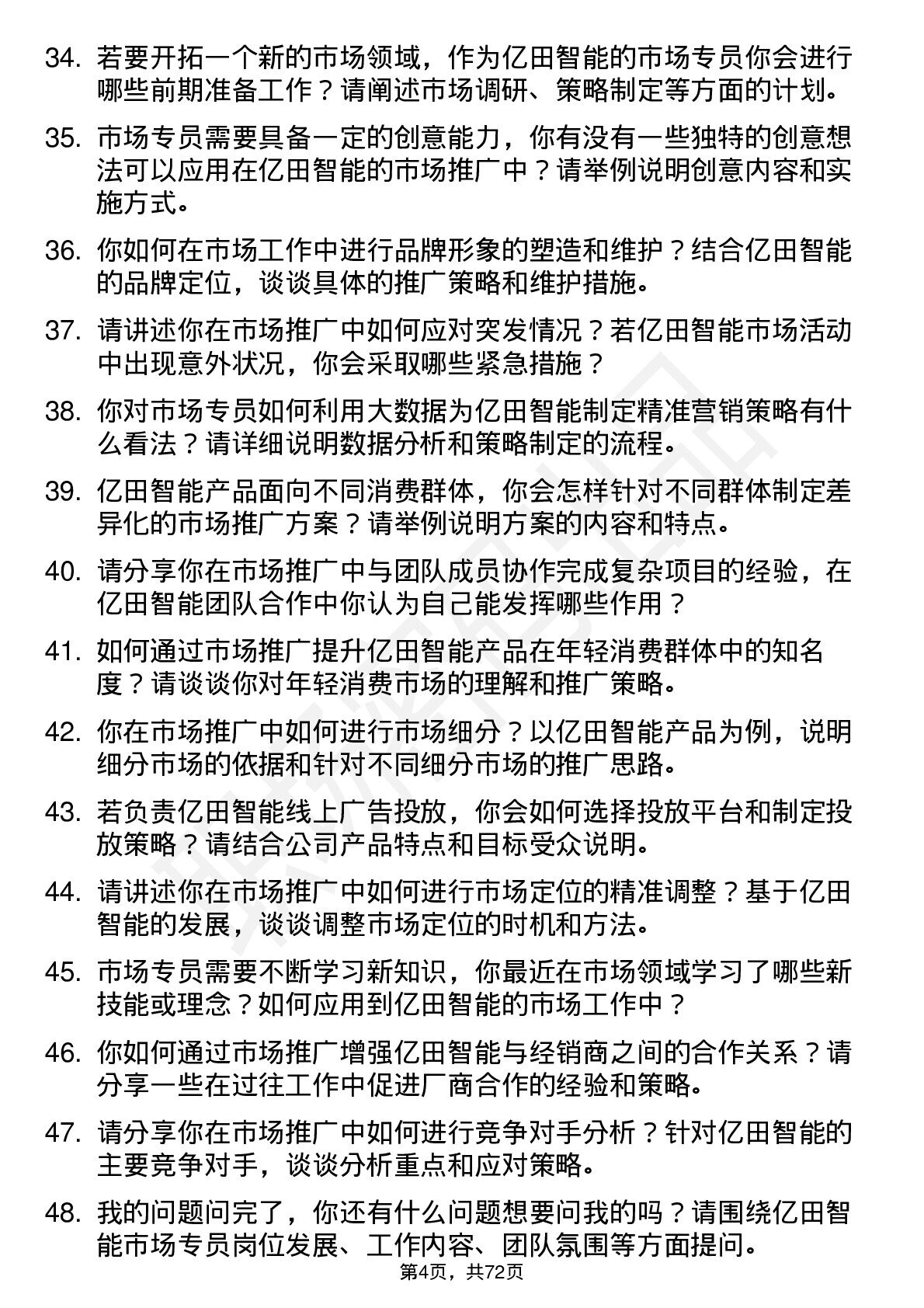 34. 若要开拓一个新的市场领域，作为亿田智能的市场专员你会进行哪些前期准备工作？请阐述市场调研、策略制定等方面的计划。

35. 市场专员需要具备一定的创意能力，你有没有一些独特的创意想法可以应用在亿田智能的市场推广中？请举例说明创意内容和实施方式。

36. 你如何在市场工作中进行品牌形象的塑造和维护？结合亿田智能的品牌定位，谈谈具体的推广策略和维护措施。

37. 请讲述你在市场推广中如何应对突发情况？若亿田智能市场活动中出现意外状况，你会采取哪些紧急措施？

38. 你对市场专员如何利用大数据为亿田智能制定精准营销策略有什么看法？请详细说明数据分析和策略制定的流程。

39. 亿田智能产品面向不同消费群体，你会怎样针对不同群体制定差异化的市场推广方案？请举例说明方案的内容和特点。

40. 请分享你在市场推广中与团队成员协作完成复杂项目的经验，在亿田智能团队合作中你认为自己能发挥哪些作用？

41. 如何通过市场推广提升亿田智能产品在年轻消费群体中的知名度？请谈谈你对年轻消费市场的理解和推广策略。

42. 你在市场推广中如何进行市场细分？以亿田智能产品为例，说明细分市场的依据和针对不同细分市场的推广思路。

43. 若负责亿田智能线上广告投放，你会如何选择投放平台和制定投放策略？请结合公司产品特点和目标受众说明。

44. 请讲述你在市场推广中如何进行市场定位的精准调整？基于亿田智能的发展，谈谈调整市场定位的时机和方法。

45. 市场专员需要不断学习新知识，你最近在市场领域学习了哪些新技能或理念？如何应用到亿田智能的市场工作中？

46. 你如何通过市场推广增强亿田智能与经销商之间的合作关系？请分享一些在过往工作中促进厂商合作的经验和策略。

47. 请分享你在市场推广中如何进行竞争对手分析？针对亿田智能的主要竞争对手，谈谈分析重点和应对策略。

48. 我的问题问完了，你还有什么问题想要问我的吗？请围绕亿田智能市场专员岗位发展、工作内容、团队氛围等方面提问。

第4页，共72页